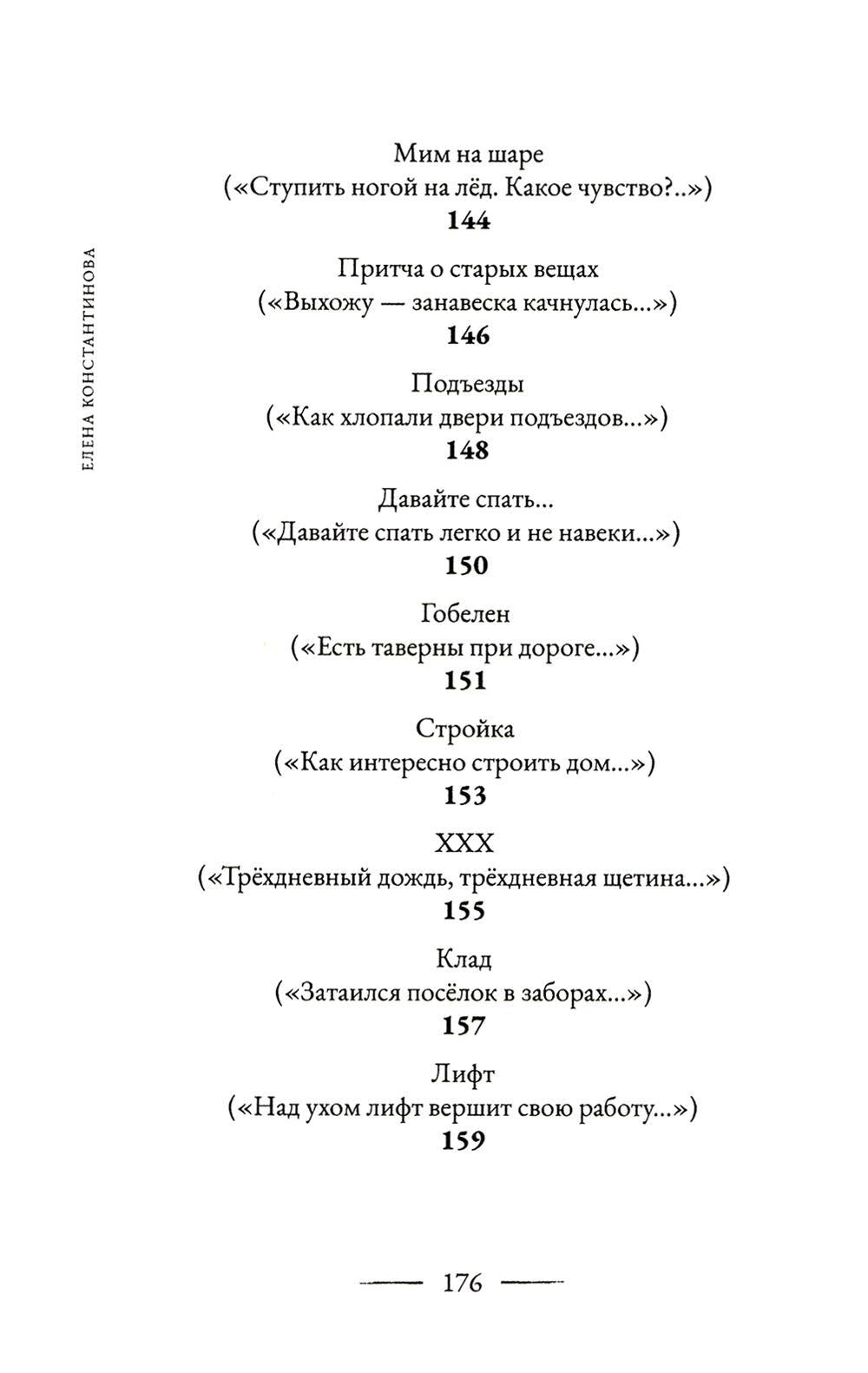 ЕЛЕНА КОНСТАНТИНОВА

Мим на шаре
(«Ступить ногой на лёд. Какое чувство?..»)
144

Притча о старых вещах
(«Выхожу — занавеска качнулась...»)
146

Подъезды
(«Как хлопали двери подъездов...»)
148

Давайте спать...
(«Давайте спать легко и не навеки...»)
150

Гобелен
(«Есть таверны при дороге...»)
151

Стройка
(«Как интересно строить дом...»)
153

XXX
(«Трёхдневный дождь, трёхдневная щетина...»)
155

Клад
(«Затаился посёлок в заборах...»)
157

Лифт
(«Над ухом лифт вершит свою работу...»)
159

176